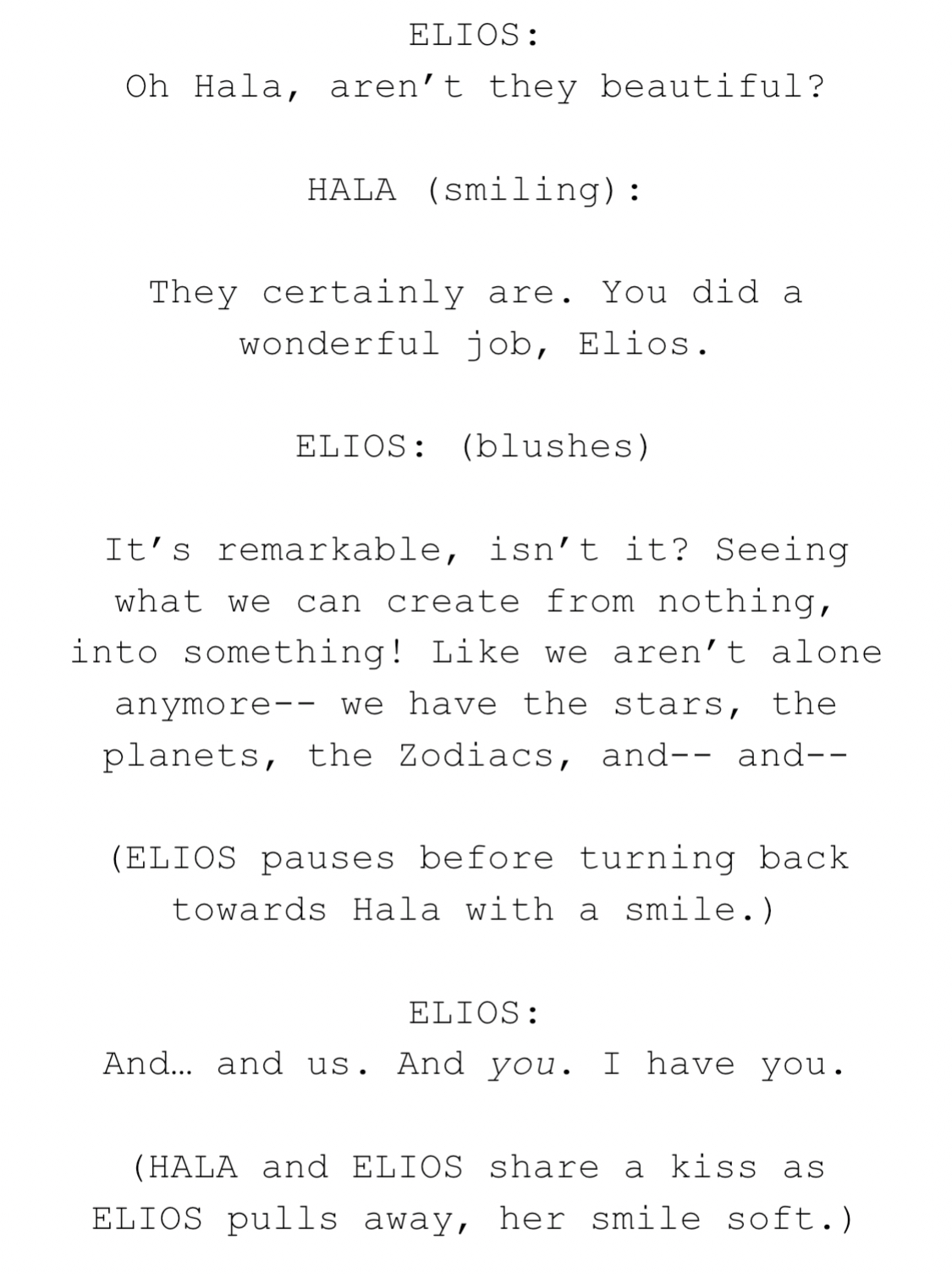 ELIOS:
Oh Hala, aren't they beautiful?

HALA (smiling):

They certainly are. You did a wonderful job, Elios.

ELIOS: (blushes)

It's remarkable, isn't it? Seeing what we can create from nothing, into something! Like we aren't alone anymore-- we have the stars, the planets, the Zodiacs, and-- and--

(ELIOS pauses before turning back towards Hala with a smile.)

ELIOS:
And… and us. And you. I have you.

(HALA and ELIOS share a kiss as ELIOS pulls away, her smile soft.)